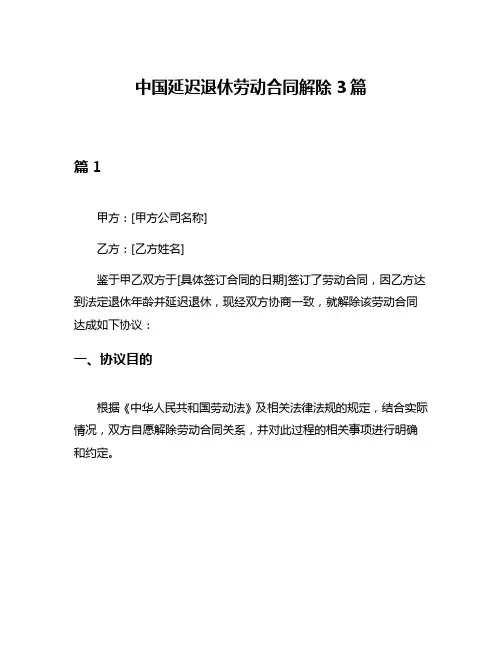 中国延迟退休劳动合同解除 3 篇

篇 1

甲方：[甲方公司名称]

乙方：[乙方姓名]

鉴于甲乙双方于[具体签订合同的日期]签订了劳动合同，因乙方达到法定退休年龄并延迟退休，现经双方协商一致，就解除该劳动合同达成如下协议：

一、协议目的

根据《中华人民共和国劳动法》及相关法律法规的规定，结合实际情况，双方自愿解除劳动合同关系，并对此过程的相关事项进行明确和约定。